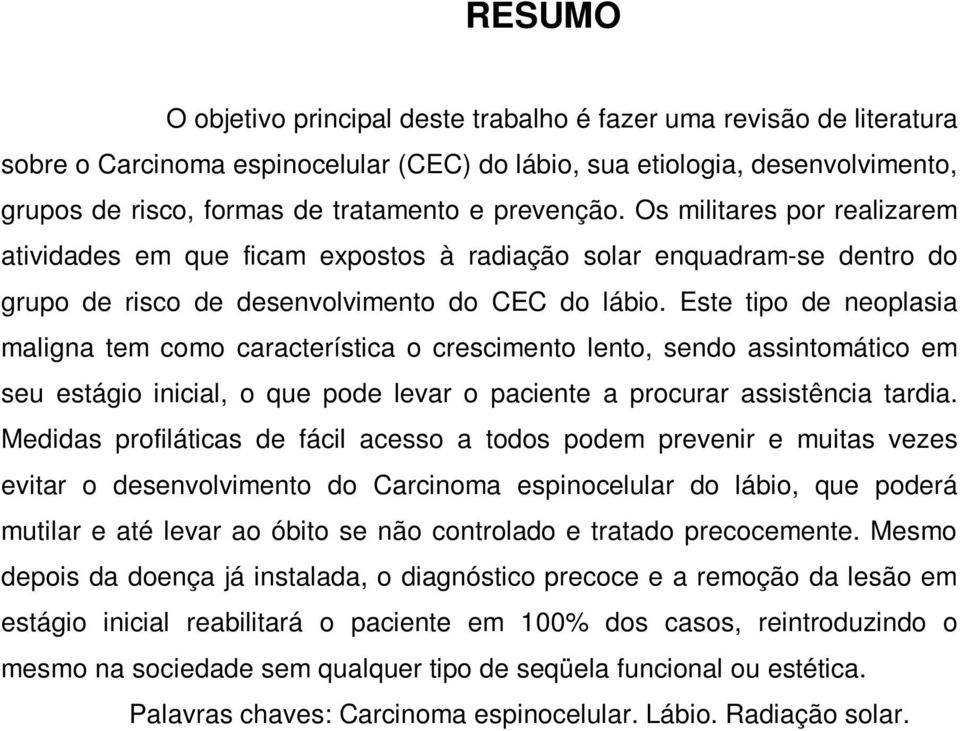 RESUMO

O objetivo principal deste trabalho é fazer uma revisão de literatura sobre o Carcinoma espinocelular (CEC) do lábio, sua etiologia, desenvolvimento, grupos de risco, formas de tratamento e prevenção. Os militares por realizarem atividades em que ficam expostos à radiação solar enquadram-se dentro do grupo de risco de desenvolvimento do CEC do lábio. Este tipo de neoplasia maligna tem como característica o crescimento lento, sendo assintomático em seu estágio inicial, o que pode levar o paciente a procurar assistência tardia. Medidas profiláticas de fácil acesso a todos podem prevenir e muitas vezes evitar o desenvolvimento do Carcinoma espinocelular do lábio, que poderá mutilar e até levar ao óbito se não controlado e tratado precocemente. Mesmo depois da doença já instalada, o diagnóstico precoce e a remoção da lesão em estágio inicial reabilitará o paciente em 100% dos casos, reintroduzindo o mesmo na sociedade sem qualquer tipo de seqüela funcional ou estética.

Palavras chaves: Carcinoma espinocelular. Lábio. Radiação solar.